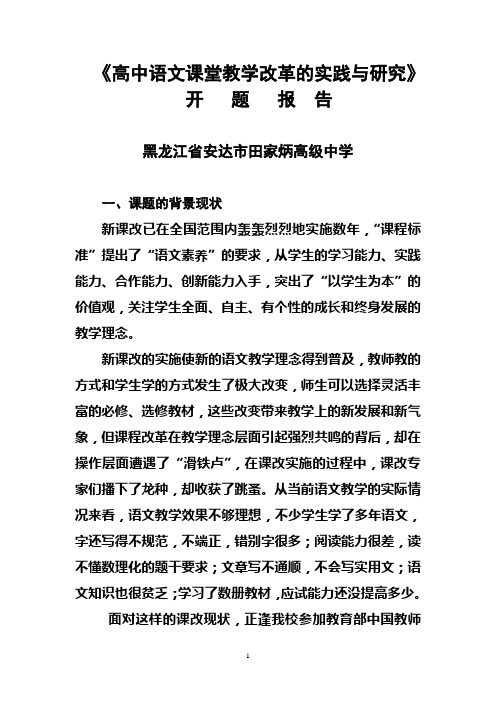 《高中语文课堂教学改革的实践与研究》
开　题　报　告

黑龙江省安达市田家炳高级中学

一、课题的背景现状

新课改已在全国范围内轰轰烈烈地实施数年，“课程标准”提出了“语文素养”的要求，从学生的学习能力、实践能力、合作能力、创新能力入手，突出了“以学生为本”的价值观，关注学生全面、自主、有个性的成长和终身发展的教学理念。

新课改的实施使新的语文教学理念得到普及，教师教的方式和学生学的方式发生了极大改变，师生可以选择灵活丰富的必修、选修教材，这些改变带来教学上的新发展和新气象，但课程改革在教学理念层面引起强烈共鸣的背后，却在操作层面遭遇了“滑铁卢”，在课改实施的过程中，课改专家们播下了龙种，却收获了跳蚤。从当前语文教学的实际情况来看，语文教学效果不够理想，不少学生学了多年语文，字还写得不规范，不端正，错别字很多；阅读能力很差，读不懂数理化的题干要求；文章写不通顺，不会写实用文；语文知识也很贫乏；学习了数册教材，应试能力还没提高多少。

面对这样的课改现状，正逢我校参加教育部中国教师

1